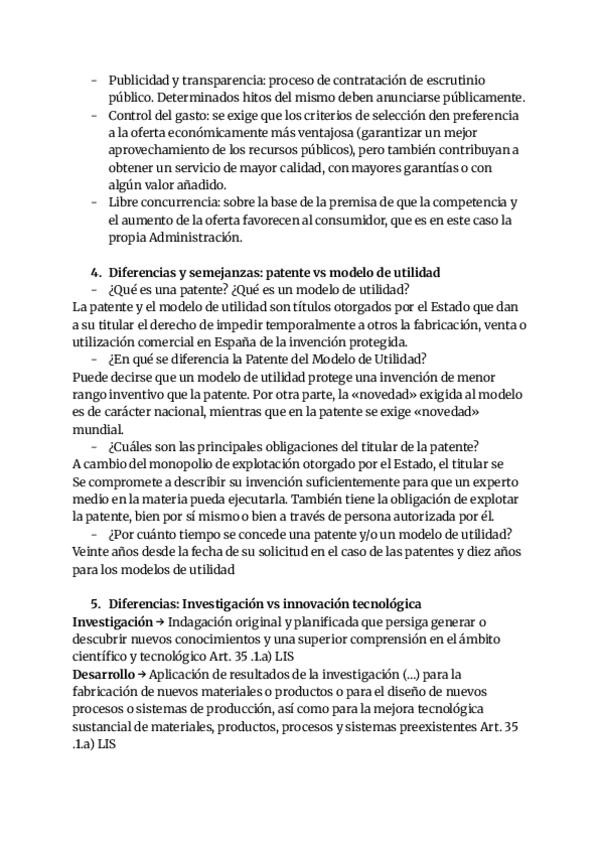 – Publicidad y transparencia: proceso de contratación de escrutinio público. Determinados hitos del mismo deben anunciarse públicamente.
– Control del gasto: se exige que los criterios de selección den preferencia a la oferta económicamente más ventajosa (garantizar un mejor aprovechamiento de los recursos públicos), pero también contribuyan a obtener un servicio de mayor calidad, con mayores garantías o con algún valor añadido.
– Libre concurrencia: sobre la base de la premisa de que la competencia y el aumento de la oferta favorecen al consumidor, que es en este caso la propia Administración.

4. Diferencias y semejanzas: patente vs modelo de utilidad
– ¿Qué es una patente? ¿Qué es un modelo de utilidad?
La patente y el modelo de utilidad son títulos otorgados por el Estado que dan a su titular el derecho de impedir temporalmente a otros la fabricación, venta o utilización comercial en España de la invención protegida.
– ¿En qué se diferencia la Patente del Modelo de Utilidad?
Puede decirse que un modelo de utilidad protege una invención de menor rango inventivo que la patente. Por otra parte, la «novedad» exigida al modelo es de carácter nacional, mientras que en la patente se exige «novedad» mundial.
– ¿Cuáles son las principales obligaciones del titular de la patente?
A cambio del monopolio de explotación otorgado por el Estado, el titular se Se compromete a describir su invención suficientemente para que un experto medio en la materia pueda ejecutarla. También tiene la obligación de explotar la patente, bien por sí mismo o bien a través de persona autorizada por él.
– ¿Por cuánto tiempo se concede una patente y/o un modelo de utilidad?
Veinte años desde la fecha de su solicitud en el caso de las patentes y diez años para los modelos de utilidad

5. Diferencias: Investigación vs innovación tecnológica
Investigación → Indagación original y planificada que persiga generar o descubrir nuevos conocimientos y una superior comprensión en el ámbito científico y tecnológico Art. 35 .1.a) LIS
Desarrollo → Aplicación de resultados de la investigación (...) para la fabricación de nuevos materiales o productos o para el diseño de nuevos procesos o sistemas de producción, así como para la mejora tecnológica sustancial de materiales, productos, procesos y sistemas preexistentes Art. 35 .1.a) LIS